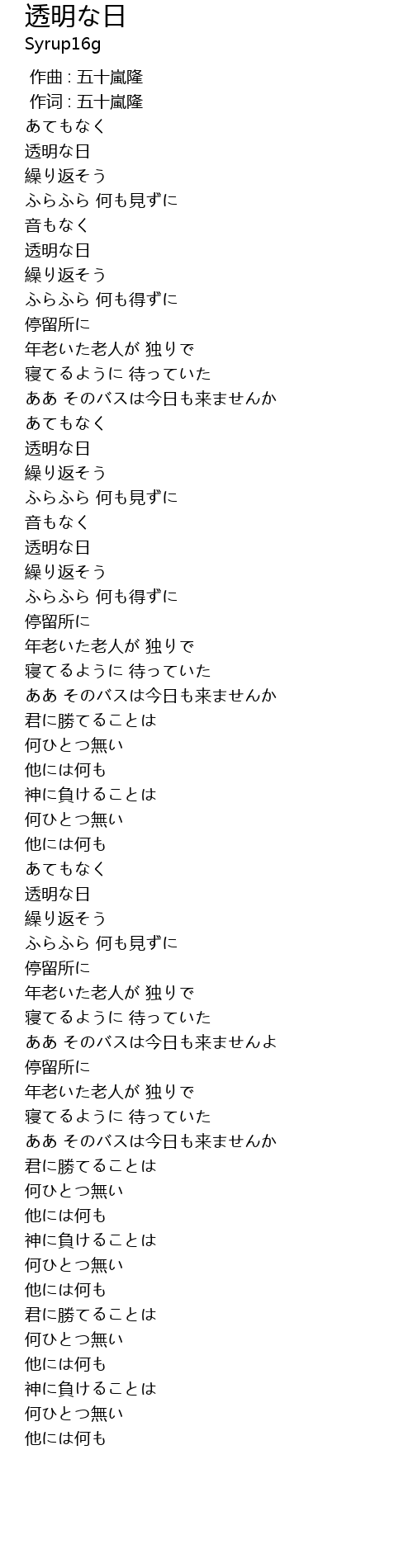 透明な日
Syrup16g

作曲 : 五十嵐隆
作词 : 五十嵐隆
あてもなく
透明な日
繰り返そう
ふらふら 何も見ずに
音もなく
透明な日
繰り返そう
ふらふら 何も得ずに
停留所に
年老いた老人が 独りで
寝てるように 待っていた
ああ そのバスは今日も来ませんか
あてもなく
透明な日
繰り返そう
ふらふら 何も見ずに
音もなく
透明な日
繰り返そう
ふらふら 何も得ずに
停留所に
年老いた老人が 独りで
寝てるように 待っていた
ああ そのバスは今日も来ませんか
君に勝てることは
何ひとつ無い
他には何も
神に負けることは
何ひとつ無い
他には何も
あてもなく
透明な日
繰り返そう
ふらふら 何も見ずに
停留所に
年老いた老人が 独りで
寝てるように 待っていた
ああ そのバスは今日も来ませんよ
停留所に
年老いた老人が 独りで
寝てるように 待っていた
ああ そのバスは今日も来ませんか
君に勝てることは
何ひとつ無い
他には何も
神に負けることは
何ひとつ無い
他には何も
君に勝てることは
何ひとつ無い
他には何も
神に負けることは
何ひとつ無い
他には何も